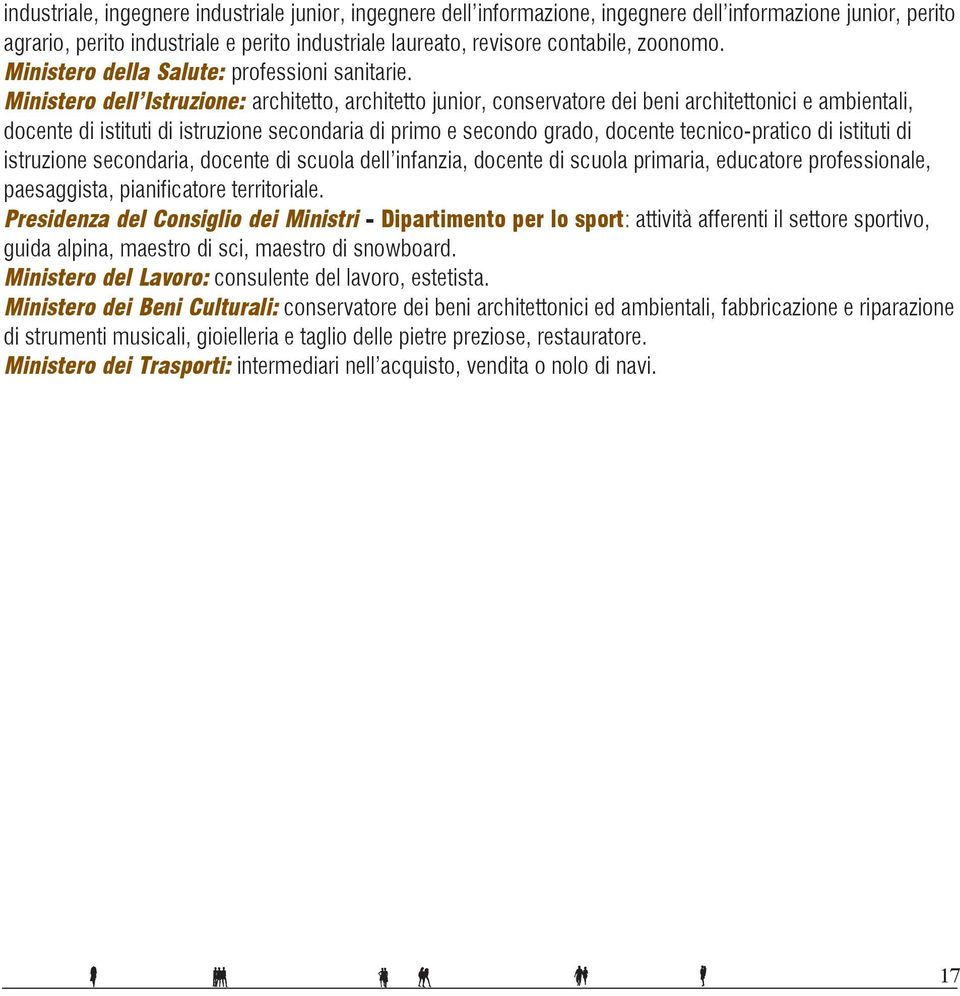 industriale, ingegnere industriale junior, ingegnere dell'informazione, ingegnere dell'informazione junior, perito agrario, perito industriale e perito industriale laureato, revisore contabile, zoonomo.
Ministero della Salute: professioni sanitarie.
Ministero dell'Istruzione: architetto, architetto junior, conservatore dei beni architettonici e ambientali, docente di istituti di istruzione secondaria di primo e secondo grado, docente tecnico-pratico di istituti di istruzione secondaria, docente di scuola dell'infanzia, docente di scuola primaria, educatore professionale, paesaggista, pianificatore territoriale.
Presidenza del Consiglio dei Ministri - Dipartimento per lo sport: attività afferenti il settore sportivo, guida alpina, maestro di sci, maestro di snowboard.
Ministero del Lavoro: consulente del lavoro, estetista.
Ministero dei Beni Culturali: conservatore dei beni architettonici ed ambientali, fabbricazione e riparazione di strumenti musicali, gioielleria e taglio delle pietre preziose, restauratore.
Ministero dei Trasporti: intermediari nell'acquisto, vendita o nolo di navi.

17